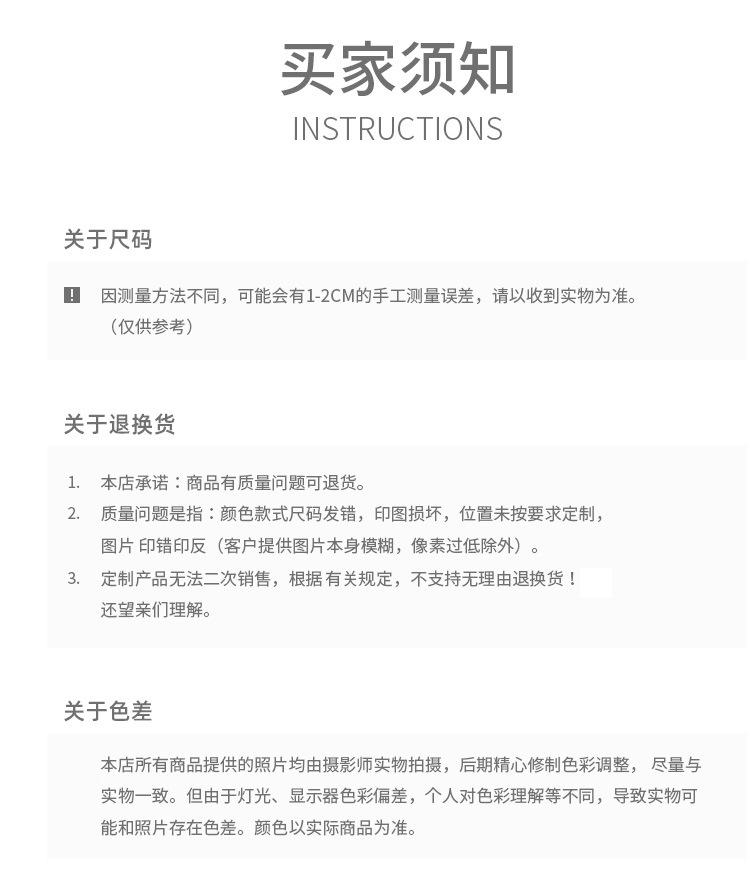 买家须知
INSTRUCTIONS

关于尺码

因测量方法不同，可能会有1-2CM的手工测量误差，请以收到实物为准。（仅供参考）

关于退换货

1. 本店承诺：商品有质量问题可退货。
2. 质量问题是指：颜色款式尺码发错，印图损坏，位置未按要求定制，图片 印错印反（客户提供图片本身模糊，像素过低除外）。
3. 定制产品无法二次销售，根据 有关规定，不支持无理由退换货！还望亲们理解。

关于色差

本店所有商品提供的照片均由摄影师实物拍摄，后期精心修制色彩调整， 尽量与实物一致。但由于灯光、显示器色彩偏差，个人对色彩理解等不同，导致实物可能和照片存在色差。颜色以实际商品为准。